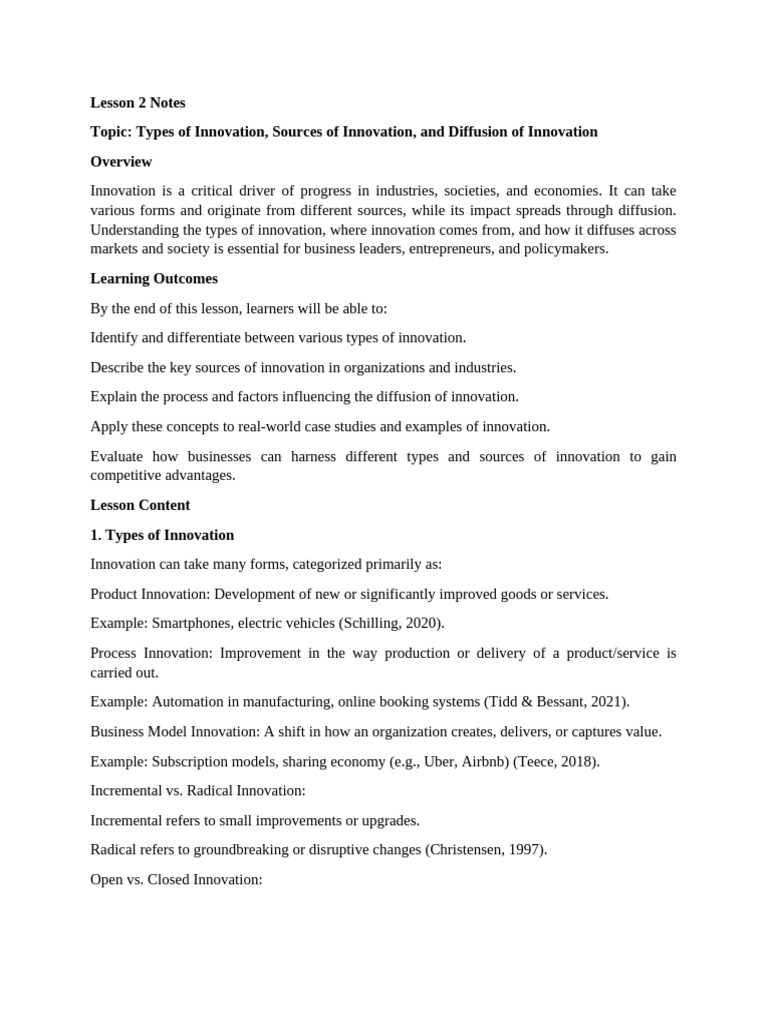 Lesson 2 Notes

Topic: Types of Innovation, Sources of Innovation, and Diffusion of Innovation

Overview

Innovation is a critical driver of progress in industries, societies, and economies. It can take various forms and originate from different sources, while its impact spreads through diffusion. Understanding the types of innovation, where innovation comes from, and how it diffuses across markets and society is essential for business leaders, entrepreneurs, and policymakers.

Learning Outcomes

By the end of this lesson, learners will be able to:

Identify and differentiate between various types of innovation.

Describe the key sources of innovation in organizations and industries.

Explain the process and factors influencing the diffusion of innovation.

Apply these concepts to real-world case studies and examples of innovation.

Evaluate how businesses can harness different types and sources of innovation to gain competitive advantages.

Lesson Content

1. Types of Innovation

Innovation can take many forms, categorized primarily as:

Product Innovation: Development of new or significantly improved goods or services.

Example: Smartphones, electric vehicles (Schilling, 2020).

Process Innovation: Improvement in the way production or delivery of a product/service is carried out.

Example: Automation in manufacturing, online booking systems (Tidd & Bessant, 2021).

Business Model Innovation: A shift in how an organization creates, delivers, or captures value.

Example: Subscription models, sharing economy (e.g., Uber, Airbnb) (Teece, 2018).

Incremental vs. Radical Innovation:

Incremental refers to small improvements or upgrades.

Radical refers to groundbreaking or disruptive changes (Christensen, 1997).

Open vs. Closed Innovation: